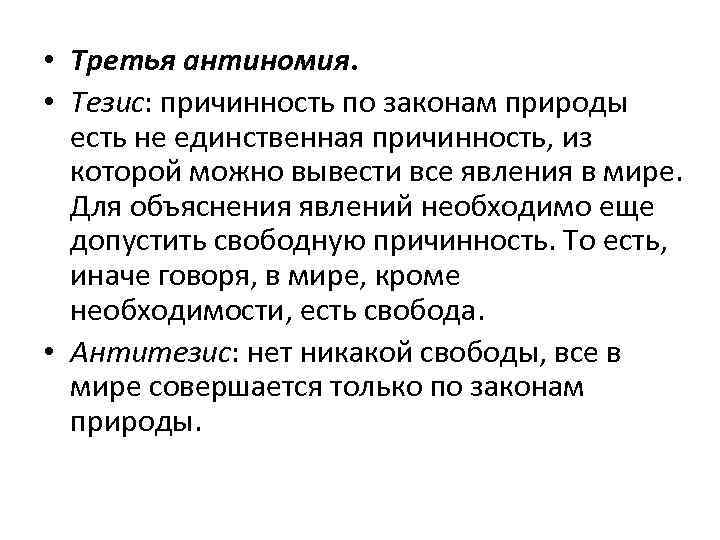 • Третья антиномия.
• Тезис: причинность по законам природы есть не единственная причинность, из которой можно вывести все явления в мире. Для объяснения явлений необходимо еще допустить свободную причинность. То есть, иначе говоря, в мире, кроме необходимости, есть свобода.
• Антитезис: нет никакой свободы, все в мире совершается только по законам природы.